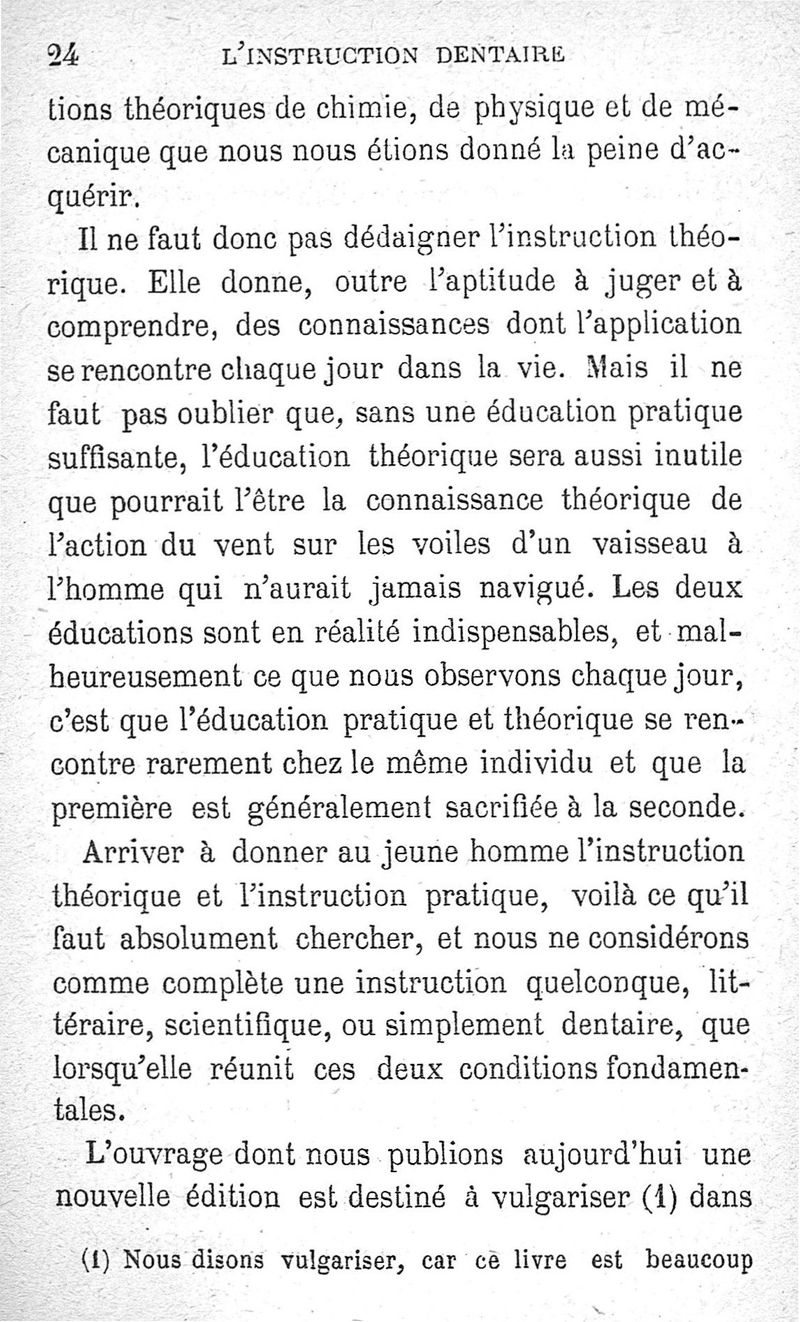 24 L'INSTRUCTION DENTAIRE

tions théoriques de chimie, de physique et de mécanique que nous nous étions donné la peine d'acquérir.

Il ne faut donc pas dédaigner l'instruction théorique. Elle donne, outre l'aptitude à juger et à comprendre, des connaissances dont l'application se rencontre chaque jour dans la vie. Mais il ne faut pas oublier que, sans une éducation pratique suffisante, l'éducation théorique sera aussi inutile que pourrait l'être la connaissance théorique de l'action du vent sur les voiles d'un vaisseau à l'homme qui n'aurait jamais navigué. Les deux éducations sont en réalité indispensables, et malheureusement ce que nous observons chaque jour, c'est que l'éducation pratique et théorique se rencontre rarement chez le même individu et que la première est généralement sacrifiée à la seconde.

Arriver à donner au jeune homme l'instruction théorique et l'instruction pratique, voilà ce qu'il faut absolument chercher, et nous ne considérons comme complète une instruction quelconque, littéraire, scientifique, ou simplement dentaire, que lorsqu'elle réunit ces deux conditions fondamentales.

L'ouvrage dont nous publions aujourd'hui une nouvelle édition est destiné à vulgariser (1) dans

(1) Nous disons vulgariser, car ce livre est beaucoup